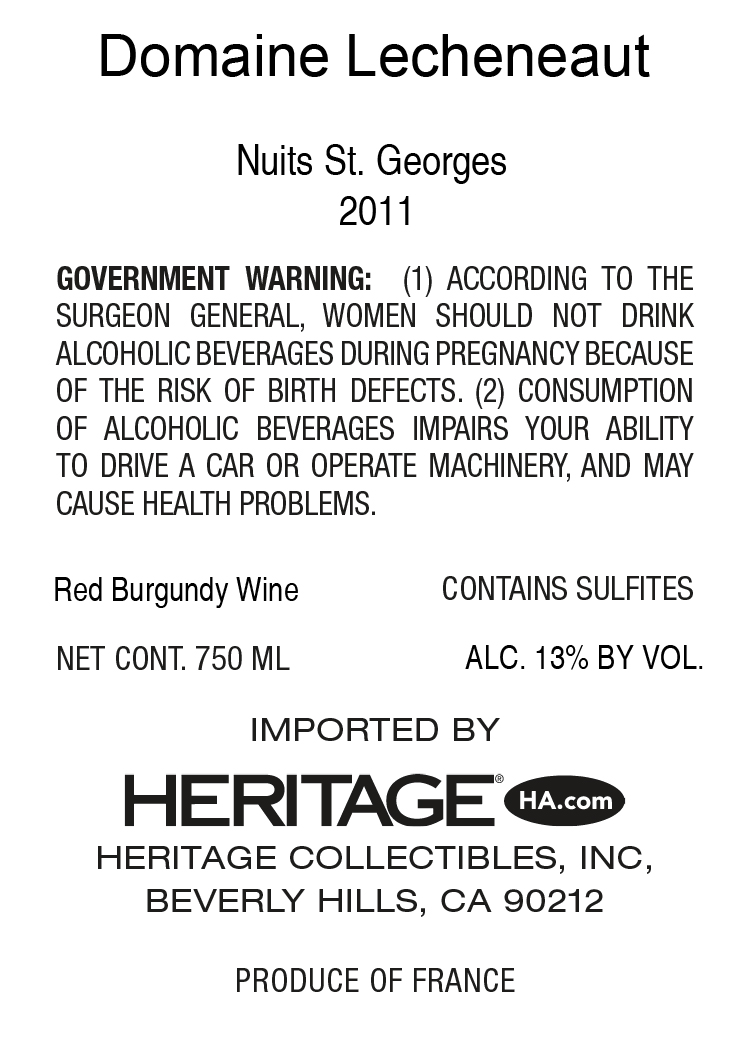 Domaine Lecheneaut

Nuits St. Georges
2011

GOVERNMENT WARNING: (1) ACCORDING TO THE SURGEON GENERAL, WOMEN SHOULD NOT DRINK ALCOHOLIC BEVERAGES DURING PREGNANCY BECAUSE OF THE RISK OF BIRTH DEFECTS. (2) CONSUMPTION OF ALCOHOLIC BEVERAGES IMPAIRS YOUR ABILITY TO DRIVE A CAR OR OPERATE MACHINERY, AND MAY CAUSE HEALTH PROBLEMS.

Red Burgundy Wine CONTAINS SULFITES

NET CONT. 750 ML ALC. 13% BY VOL.

IMPORTED BY

HERITAGE® HA.com

HERITAGE COLLECTIBLES, INC,
BEVERLY HILLS, CA 90212

PRODUCE OF FRANCE